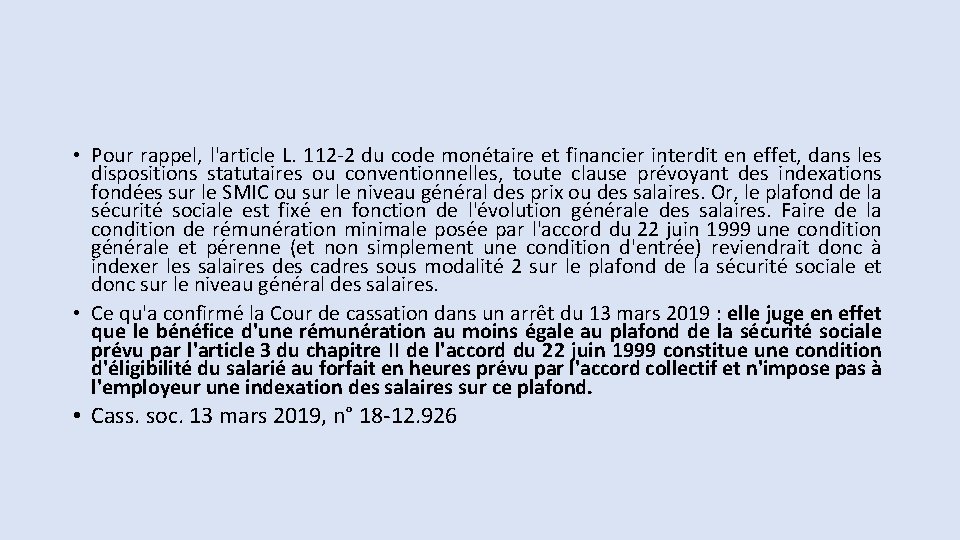 • Pour rappel, l'article L. 112-2 du code monétaire et financier interdit en effet, dans les dispositions statutaires ou conventionnelles, toute clause prévoyant des indexations fondées sur le SMIC ou sur le niveau général des prix ou des salaires. Or, le plafond de la sécurité sociale est fixé en fonction de l'évolution générale des salaires. Faire de la condition de rémunération minimale posée par l'accord du 22 juin 1999 une condition générale et pérenne (et non simplement une condition d'entrée) reviendrait donc à indexer les salaires des cadres sous modalité 2 sur le plafond de la sécurité sociale et donc sur le niveau général des salaires.

• Ce qu'a confirmé la Cour de cassation dans un arrêt du 13 mars 2019 : elle juge en effet que le bénéfice d'une rémunération au moins égale au plafond de la sécurité sociale prévu par l'article 3 du chapitre II de l'accord du 22 juin 1999 constitue une condition d'éligibilité du salarié au forfait en heures prévu par l'accord collectif et n'impose pas à l'employeur une indexation des salaires sur ce plafond.

• Cass. soc. 13 mars 2019, n° 18-12.926